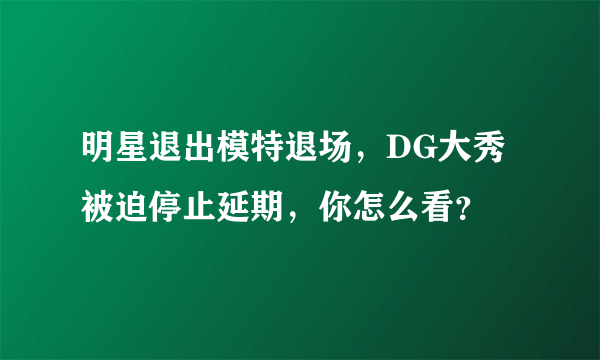 明星退出模特退场，DG大秀被迫停止延期，你怎么看?